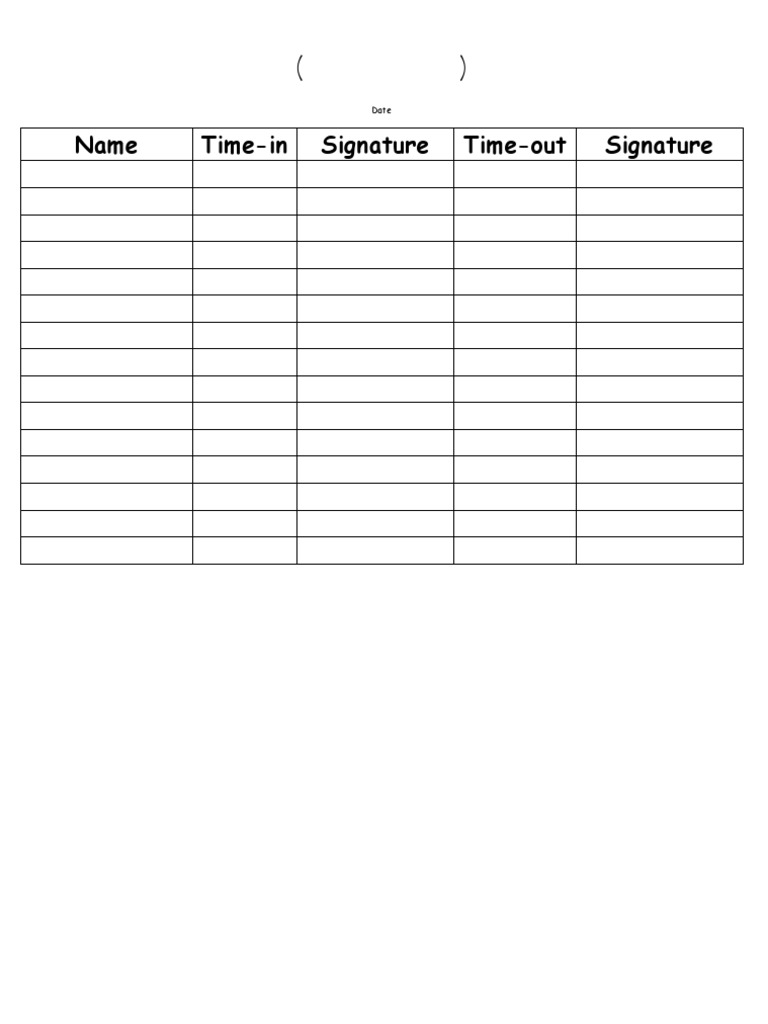 (                    )

Date

| Name | Time-in | Signature | Time-out | Signature |
|---|---|---|---|---|
| | | | | |
| | | | | |
| | | | | |
| | | | | |
| | | | | |
| | | | | |
| | | | | |
| | | | | |
| | | | | |
| | | | | |
| | | | | |
| | | | | |
| | | | | |
| | | | | |
| | | | | |